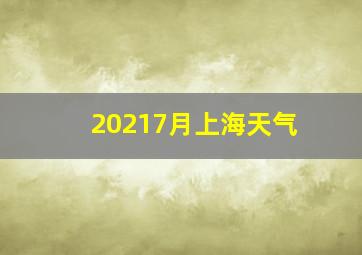 20217月上海天气